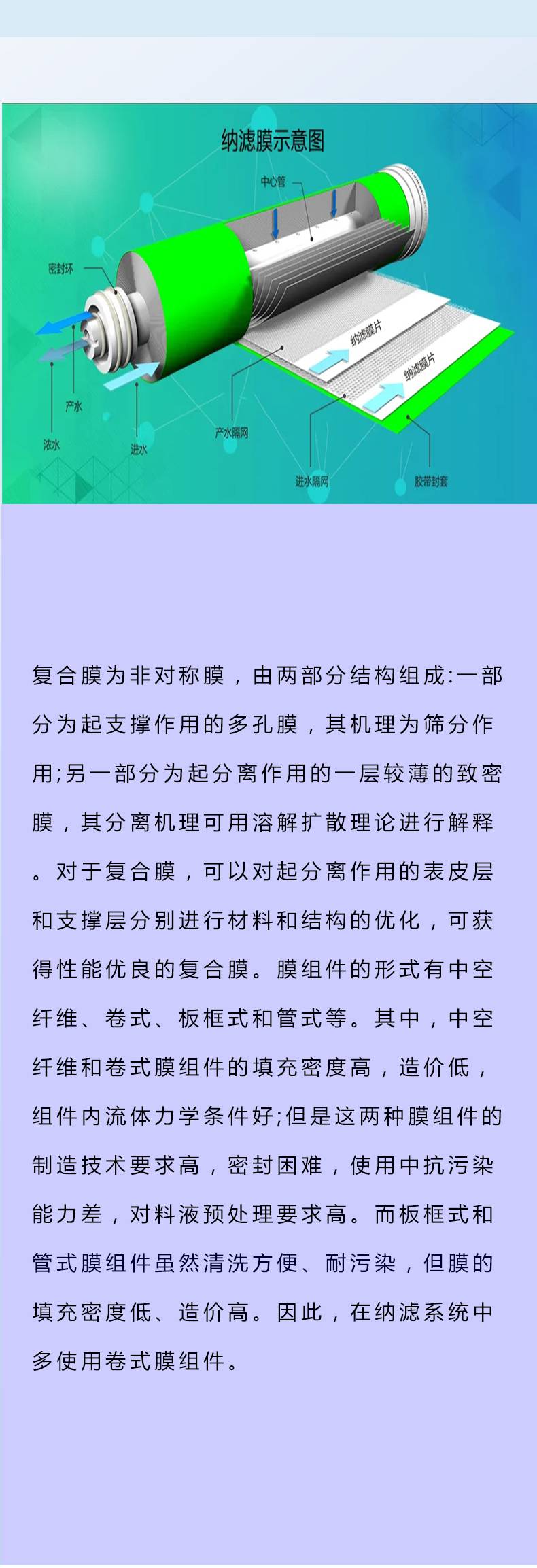 纳滤膜示意图

中心管

密封环

纳滤膜片

纳滤膜片

产水

浓水

进水

产水隔网

进水隔网

胶带封套

复合膜为非对称膜，由两部分结构组成:一部分为起支撑作用的多孔膜，其机理为筛分作用;另一部分为起分离作用的一层较薄的致密膜，其分离机理可用溶解扩散理论进行解释。对于复合膜，可以对起分离作用的表皮层和支撑层分别进行材料和结构的优化，可获得性能优良的复合膜。膜组件的形式有中空纤维、卷式、板框式和管式等。其中，中空纤维和卷式膜组件的填充密度高，造价低，组件内流体力学条件好;但是这两种膜组件的制造技术要求高，密封困难，使用中抗污染能力差，对料液预处理要求高。而板框式和管式膜组件虽然清洗方便、耐污染，但膜的填充密度低、造价高。因此，在纳滤系统中多使用卷式膜组件。